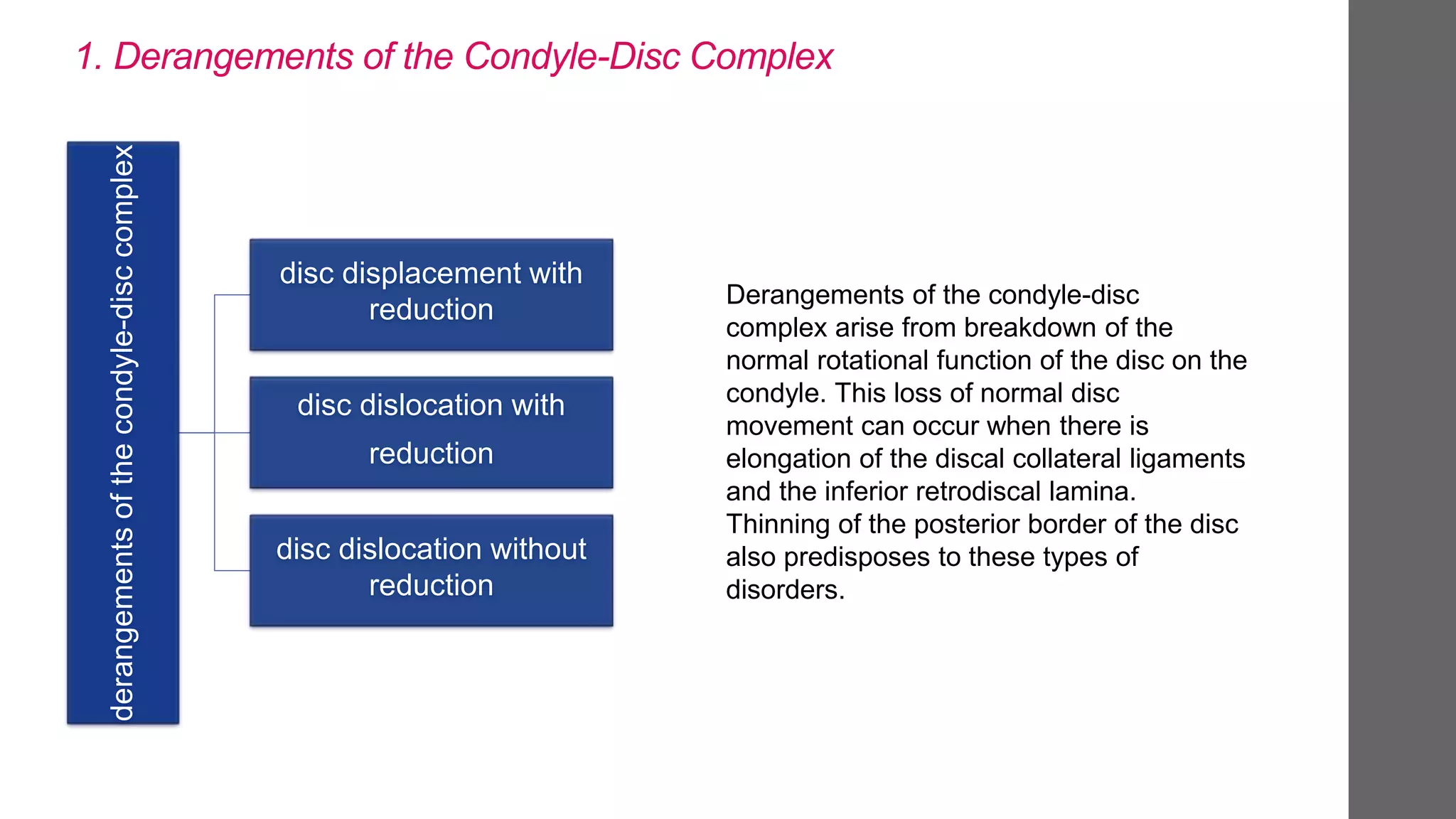 1. Derangements of the Condyle-Disc Complex

derangements of the condyle-disc complex

disc displacement with reduction

disc dislocation with reduction

disc dislocation without reduction

Derangements of the condyle-disc complex arise from breakdown of the normal rotational function of the disc on the condyle. This loss of normal disc movement can occur when there is elongation of the discal collateral ligaments and the inferior retrodiscal lamina. Thinning of the posterior border of the disc also predisposes to these types of disorders.